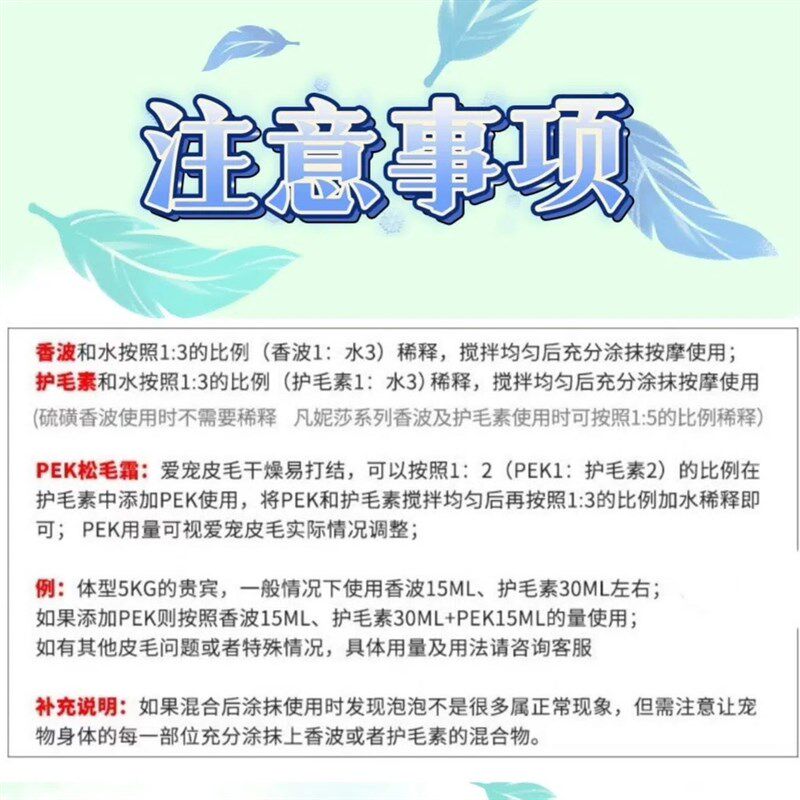 注意事项

香波和水按照1:3的比例（香波1：水3）稀释，搅拌均匀后充分涂抹按摩使用；
护毛素和水按照1:3的比例（护毛素1：水3）稀释，搅拌均匀后充分涂抹按摩使用
(硫磺香波使用时不需要稀释 凡妮莎系列香波及护毛素使用时可按照1:5的比例稀释)

PEK松毛霜：爱宠皮毛干燥易打结，可以按照1：2（PEK1：护毛素2）的比例在护毛素中添加PEK使用，将PEK和护毛素搅拌均匀后再按照1:3的比例加水稀释即可；PEK用量可视爱宠皮毛实际情况调整；

例：体型5KG的贵宾，一般情况下使用香波15ML、护毛素30ML左右；
如果添加PEK则按照香波15ML、护毛素30ML+PEK15ML的量使用；
如有其他皮毛问题或者特殊情况，具体用量及用法请咨询客服

补充说明：如果混合后涂抹使用时发现泡泡不是很多属正常现象，但需注意让宠物身体的每一部位充分涂抹上香波或者护毛素的混合物。